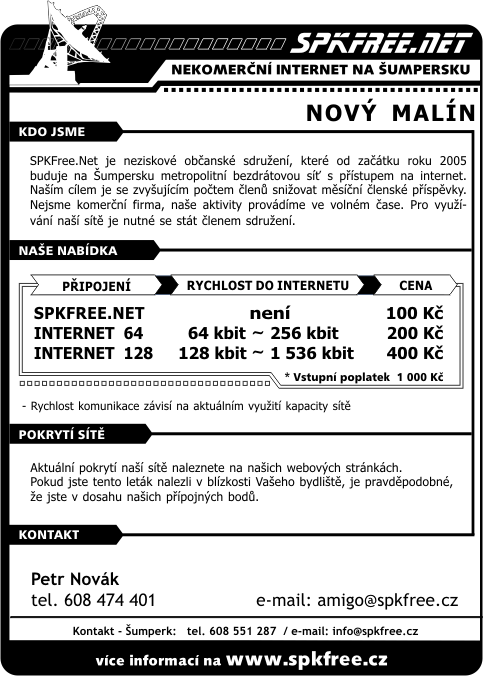 SPKFREE.NET

NEKOMERČNÍ INTERNET NA ŠUMPERSKU

NOVÝ MALÍN

KDO JSME

SPKFree.Net je neziskové občanské sdružení, které od začátku roku 2005 buduje na Šumpersku metropolitní bezdrátovou síť s přístupem na internet. Naším cílem je se zvyšujícím počtem členů snižovat měsíční členské příspěvky. Nejsme komerční firma, naše aktivity provádíme ve volném čase. Pro využívání naší sítě je nutné se stát členem sdružení.

NAŠE NABÍDKA

| PŘIPOJENÍ | RYCHLOST DO INTERNETU | CENA |
|---|---|---|
| SPKFREE.NET | není | 100 Kč |
| INTERNET 64 | 64 kbit ~ 256 kbit | 200 Kč |
| INTERNET 128 | 128 kbit ~ 1 536 kbit | 400 Kč |

* Vstupní poplatek 1 000 Kč

- Rychlost komunikace závisí na aktuálním využití kapacity sítě

POKRYTÍ SÍTĚ

Aktuální pokrytí naší sítě naleznete na našich webových stránkách.
Pokud jste tento leták nalezli v blízkosti Vašeho bydliště, je pravděpodobné, že jste v dosahu našich přípojných bodů.

KONTAKT

Petr Novák
tel. 608 474 401

e-mail: amigo@spkfree.cz

Kontakt - Šumperk: tel. 608 551 287 / e-mail: info@spkfree.cz

více informací na www.spkfree.cz